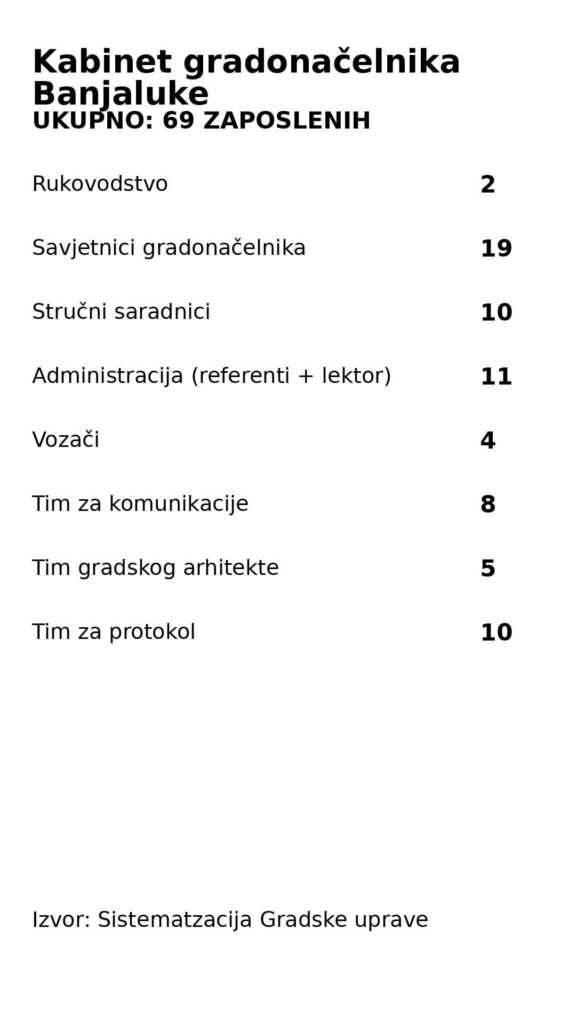 Kabinet gradonačelnika Banjaluke
UKUPNO: 69 ZAPOSLENIH

| | |
|---|---|
| Rukovodstvo | 2 |
| Savjetnici gradonačelnika | 19 |
| Stručni saradnici | 10 |
| Administracija (referenti + lektor) | 11 |
| Vozači | 4 |
| Tim za komunikacije | 8 |
| Tim gradskog arhitekte | 5 |
| Tim za protokol | 10 |

Izvor: Sistematzacija Gradske uprave